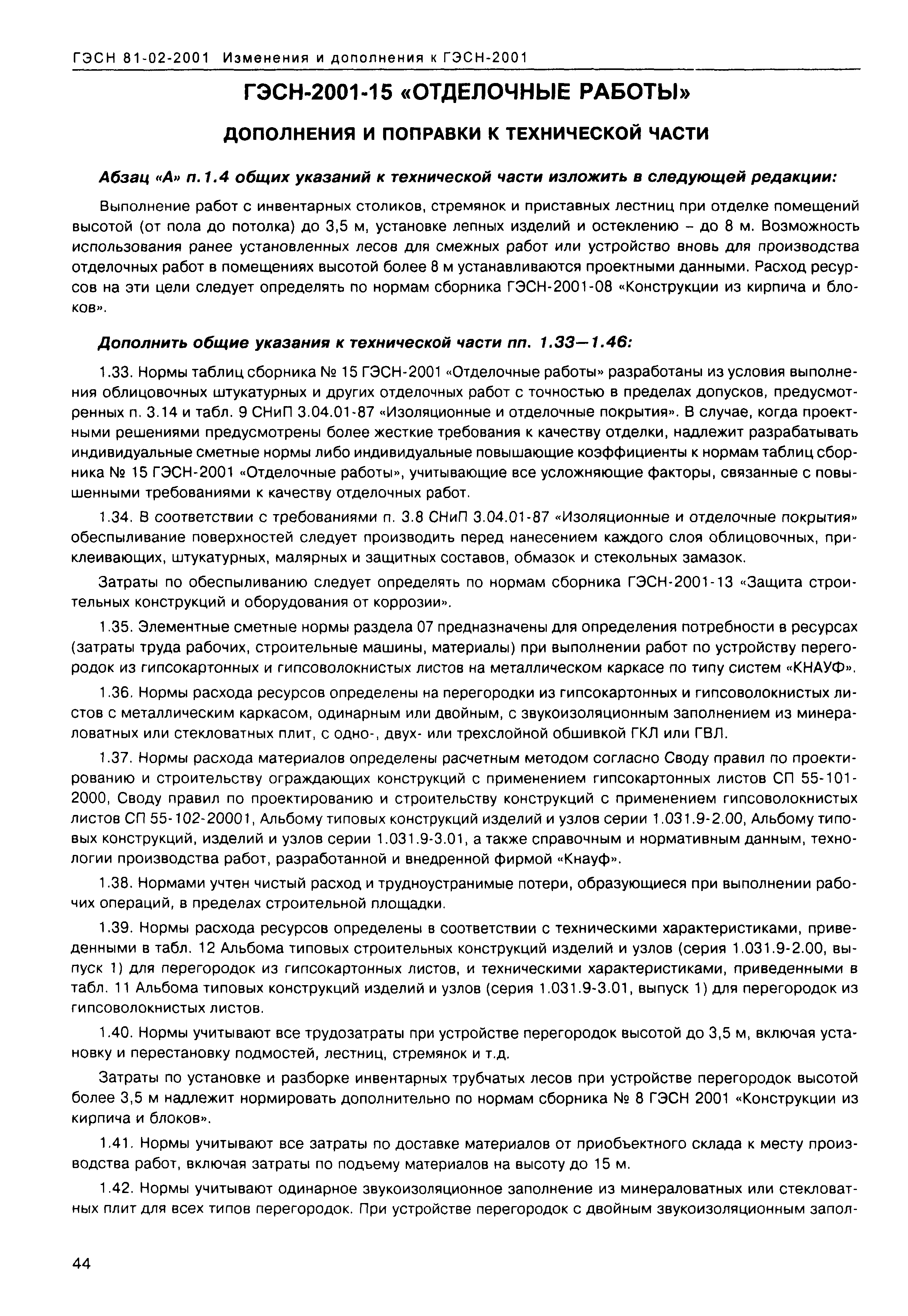 ГЭСН 81-02-2001 Изменения и дополнения к ГЭСН-2001

ГЭСН-2001-15 «ОТДЕЛОЧНЫЕ РАБОТЫ»

ДОПОЛНЕНИЯ И ПОПРАВКИ К ТЕХНИЧЕСКОЙ ЧАСТИ

Абзац «А» п.1.4 общих указаний к технической части изложить в следующей редакции:

Выполнение работ с инвентарных столиков, стремянок и приставных лестниц при отделке помещений высотой (от пола до потолка) до 3,5 м, установке лепных изделий и остеклению – до 8 м. Возможность использования ранее установленных лесов для смежных работ или устройство вновь для производства отделочных работ в помещениях высотой более 8 м устанавливаются проектными данными. Расход ресурсов на эти цели следует определять по нормам сборника ГЭСН-2001-08 «Конструкции из кирпича и блоков».

Дополнить общие указания к технической части пп. 1.33—1.46:

1.33. Нормы таблиц сборника № 15 ГЭСН-2001 «Отделочные работы» разработаны из условия выполнения облицовочных штукатурных и других отделочных работ с точностью в пределах допусков, предусмотренных п. 3.14 и табл. 9 СНиП 3.04.01-87 «Изоляционные и отделочные покрытия». В случае, когда проектными решениями предусмотрены более жесткие требования к качеству отделки, надлежит разрабатывать индивидуальные сметные нормы либо индивидуальные повышающие коэффициенты к нормам таблиц сборника № 15 ГЭСН-2001 «Отделочные работы», учитывающие все усложняющие факторы, связанные с повышенными требованиями к качеству отделочных работ.

1.34. В соответствии с требованиями п. 3.8 СНиП 3.04.01-87 «Изоляционные и отделочные покрытия» обеспыливание поверхностей следует производить перед нанесением каждого слоя облицовочных, приклеивающих, штукатурных, малярных и защитных составов, обмазок и стекольных замазок.

Затраты по обеспыливанию следует определять по нормам сборника ГЭСН-2001-13 «Защита строительных конструкций и оборудования от коррозии».

1.35. Элементные сметные нормы раздела 07 предназначены для определения потребности в ресурсах (затраты труда рабочих, строительные машины, материалы) при выполнении работ по устройству перегородок из гипсокартонных и гипсоволокнистых листов на металлическом каркасе по типу систем «КНАУФ».

1.36. Нормы расхода ресурсов определены на перегородки из гипсокартонных и гипсоволокнистых листов с металлическим каркасом, одинарным или двойным, с звукоизоляционным заполнением из минераловатных или стекловатных плит, с одно-, двух- или трехслойной обшивкой ГКЛ или ГВЛ.

1.37. Нормы расхода материалов определены расчетным методом согласно Своду правил по проектированию и строительству ограждающих конструкций с применением гипсокартонных листов СП 55-101-2000, Своду правил по проектированию и строительству конструкций с применением гипсоволокнистых листов СП 55-102-20001, Альбому типовых конструкций изделий и узлов серии 1.031.9-2.00, Альбому типовых конструкций, изделий и узлов серии 1.031.9-3.01, а также справочным и нормативным данным, технологии производства работ, разработанной и внедренной фирмой «Кнауф».

1.38. Нормами учтен чистый расход и трудноустранимые потери, образующиеся при выполнении рабочих операций, в пределах строительной площадки.

1.39. Нормы расхода ресурсов определены в соответствии с техническими характеристиками, приведенными в табл. 12 Альбома типовых строительных конструкций изделий и узлов (серия 1.031.9-2.00, выпуск 1) для перегородок из гипсокартонных листов, и техническими характеристиками, приведенными в табл. 11 Альбома типовых конструкций изделий и узлов (серия 1.031.9-3.01, выпуск 1) для перегородок из гипсоволокнистых листов.

1.40. Нормы учитывают все трудозатраты при устройстве перегородок высотой до 3,5 м, включая установку и перестановку подмостей, лестниц, стремянок и т.д.

Затраты по установке и разборке инвентарных трубчатых лесов при устройстве перегородок высотой более 3,5 м надлежит нормировать дополнительно по нормам сборника № 8 ГЭСН 2001 «Конструкции из кирпича и блоков».

1.41. Нормы учитывают все затраты по доставке материалов от приобъектного склада к месту производства работ, включая затраты по подъему материалов на высоту до 15 м.

1.42. Нормы учитывают одинарное звукоизоляционное заполнение из минераловатных или стекловатных плит для всех типов перегородок. При устройстве перегородок с двойным звукоизоляционным запол-

44